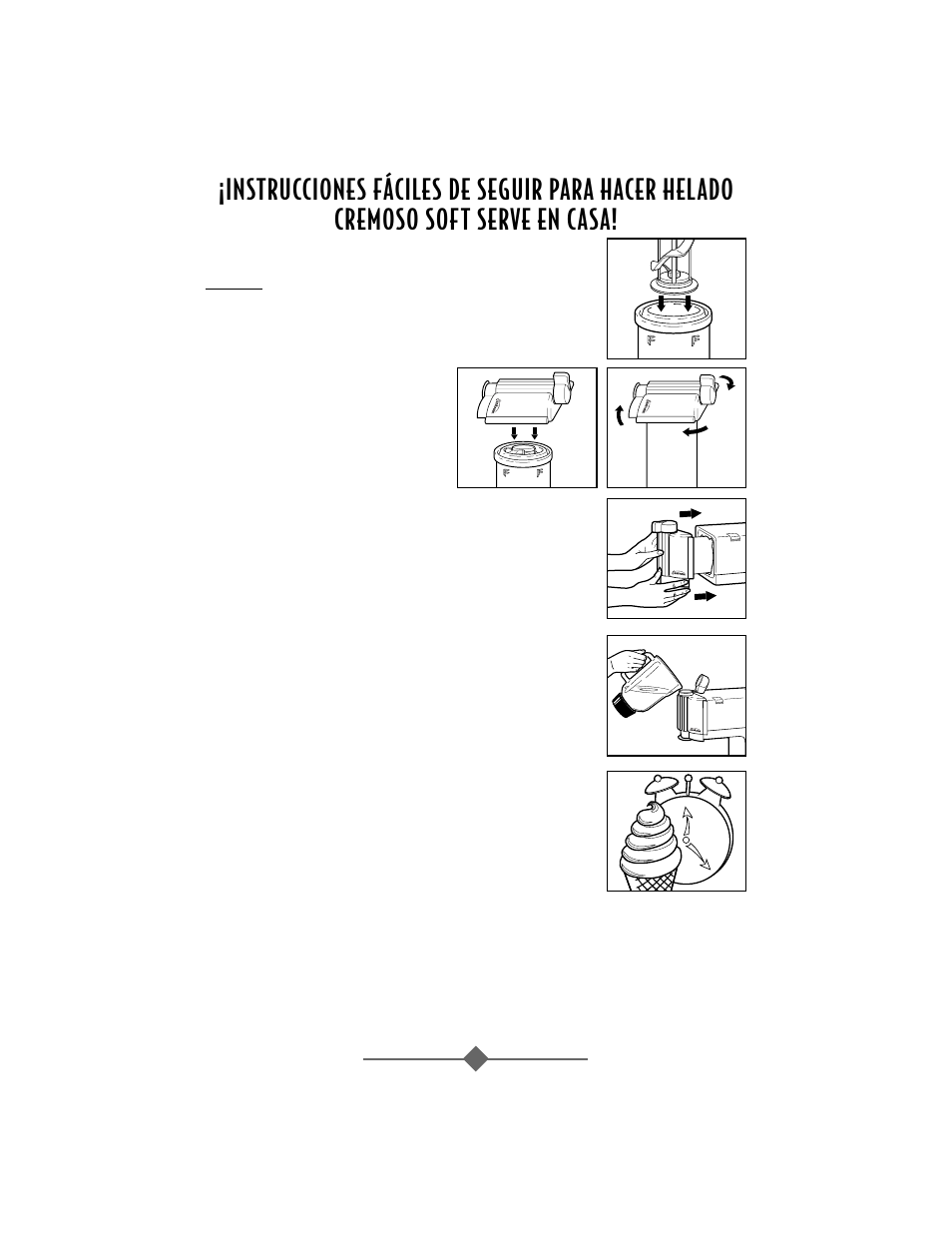 ¡INSTRUCCIONES FÁCILES DE SEGUIR PARA HACER HELADO CREMOSO SOFT SERVE EN CASA!